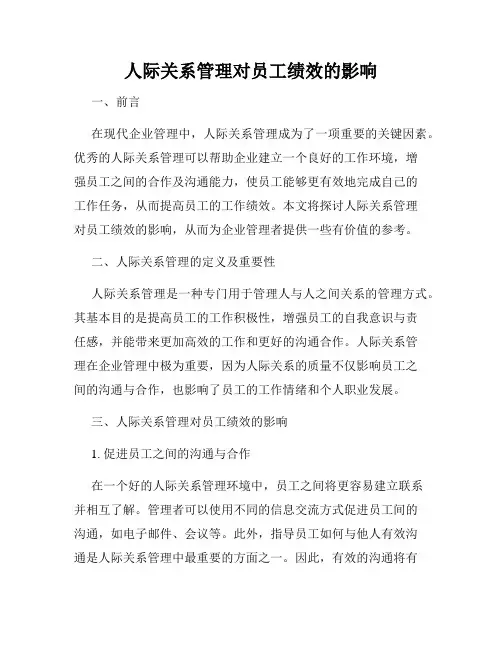 人际关系管理对员工绩效的影响

一、前言

在现代企业管理中，人际关系管理成为了一项重要的关键因素。优秀的人际关系管理可以帮助企业建立一个良好的工作环境，增强员工之间的合作及沟通能力，使员工能够更有效地完成自己的工作任务，从而提高员工的工作绩效。本文将探讨人际关系管理对员工绩效的影响，从而为企业管理者提供一些有价值的参考。

二、人际关系管理的定义及重要性

人际关系管理是一种专门用于管理人与人之间关系的管理方式。其基本目的是提高员工的工作积极性，增强员工的自我意识与责任感，并能带来更加高效的工作和更好的沟通合作。人际关系管理在企业管理中极为重要，因为人际关系的质量不仅影响员工之间的沟通与合作，也影响了员工的工作情绪和个人职业发展。

三、人际关系管理对员工绩效的影响

1. 促进员工之间的沟通与合作

在一个好的人际关系管理环境中，员工之间将更容易建立联系并相互了解。管理者可以使用不同的信息交流方式促进员工间的沟通，如电子邮件、会议等。此外，指导员工如何与他人有效沟通是人际关系管理中最重要的方面之一。因此，有效的沟通将有